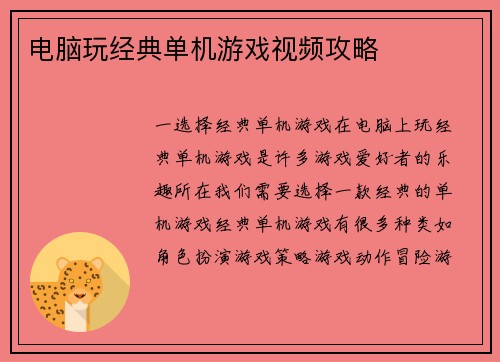 电脑玩经典单机游戏视频攻略

一选择经典单机游戏在电脑上玩经典单机游戏是许多游戏爱好者的乐趣所在我们需要选择一款经典的单机游戏经典单机游戏有很多种类如角色扮演游戏策略游戏动作冒险游